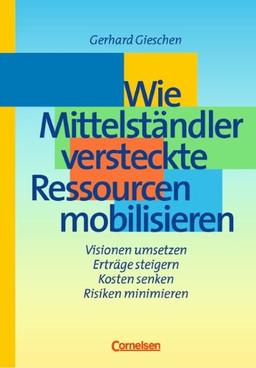 Gerhard Gieschen

Wie Mittelständler versteckte Ressourcen mobilisieren

Visionen umsetzen
Erträge steigern
Kosten senken
Risiken minimieren

Cornelsen